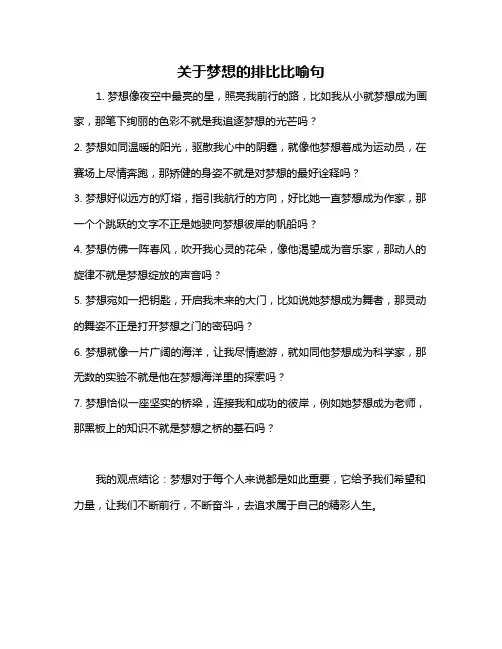 关于梦想的排比比喻句

1. 梦想像夜空中最亮的星，照亮我前行的路，比如我从小就梦想成为画家，那笔下绚丽的色彩不就是我追逐梦想的光芒吗？

2. 梦想如同温暖的阳光，驱散我心中的阴霾，就像他梦想着成为运动员，在赛场上尽情奔跑，那矫健的身姿不就是对梦想的最好诠释吗？

3. 梦想好似远方的灯塔，指引我航行的方向，好比她一直梦想成为作家，那一个个跳跃的文字不正是她驶向梦想彼岸的帆船吗？

4. 梦想仿佛一阵春风，吹开我心灵的花朵，像他渴望成为音乐家，那动人的旋律不就是梦想绽放的声音吗？

5. 梦想宛如一把钥匙，开启我未来的大门，比如说她梦想成为舞者，那灵动的舞姿不正是打开梦想之门的密码吗？

6. 梦想就像一片广阔的海洋，让我尽情遨游，就如同他梦想成为科学家，那无数的实验不就是他在梦想海洋里的探索吗？

7. 梦想恰似一座坚实的桥梁，连接我和成功的彼岸，例如她梦想成为老师，那黑板上的知识不就是梦想之桥的基石吗？

我的观点结论：梦想对于每个人来说都是如此重要，它给予我们希望和力量，让我们不断前行，不断奋斗，去追求属于自己的精彩人生。